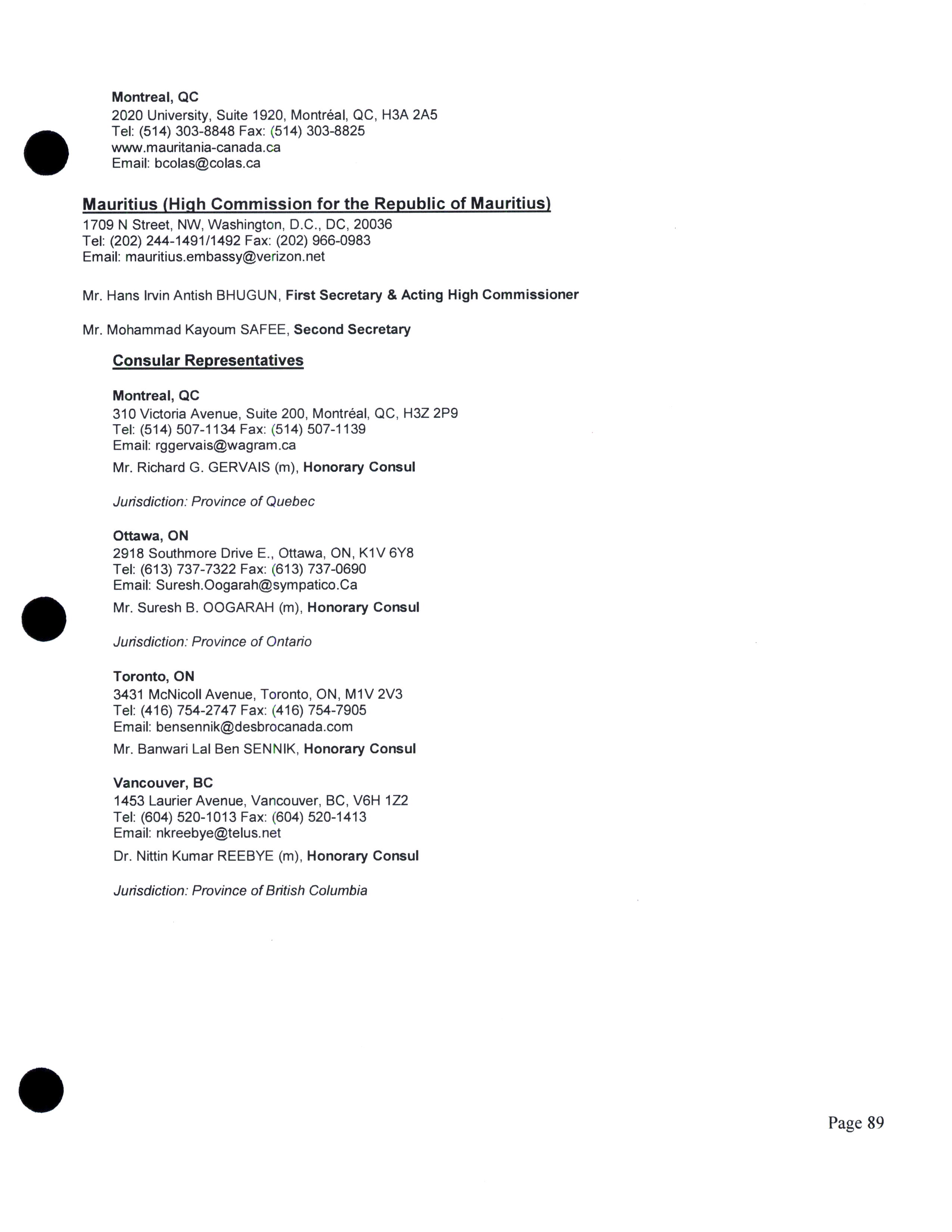 Montreal, QC
2020 University, Suite 1920, Montréal, QC, H3A 2A5
Tel: (514) 303-8848 Fax: (514) 303-8825
www.mauritania-canada.ca
Email: bcolas@colas.ca

Mauritius (High Commission for the Republic of Mauritius)
1709 N Street, NW, Washington, D.C., DC, 20036
Tel: (202) 244-1491/1492 Fax: (202) 966-0983
Email: mauritius.embassy@verizon.net

Mr. Hans Irvin Antish BHUGUN, First Secretary & Acting High Commissioner

Mr. Mohammad Kayoum SAFEE, Second Secretary

Consular Representatives

Montreal, QC
310 Victoria Avenue, Suite 200, Montréal, QC, H3Z 2P9
Tel: (514) 507-1134 Fax: (514) 507-1139
Email: rggervais@wagram.ca
Mr. Richard G. GERVAIS (m), Honorary Consul

Jurisdiction: Province of Quebec

Ottawa, ON
2918 Southmore Drive E., Ottawa, ON, K1V 6Y8
Tel: (613) 737-7322 Fax: (613) 737-0690
Email: Suresh.Oogarah@sympatico.Ca
Mr. Suresh B. OOGARAH (m), Honorary Consul

Jurisdiction: Province of Ontario

Toronto, ON
3431 McNicoll Avenue, Toronto, ON, M1V 2V3
Tel: (416) 754-2747 Fax: (416) 754-7905
Email: bensennik@desbrocanada.com
Mr. Banwari Lal Ben SENNIK, Honorary Consul

Vancouver, BC
1453 Laurier Avenue, Vancouver, BC, V6H 1Z2
Tel: (604) 520-1013 Fax: (604) 520-1413
Email: nkreebye@telus.net
Dr. Nittin Kumar REEBYE (m), Honorary Consul

Jurisdiction: Province of British Columbia

Page 89